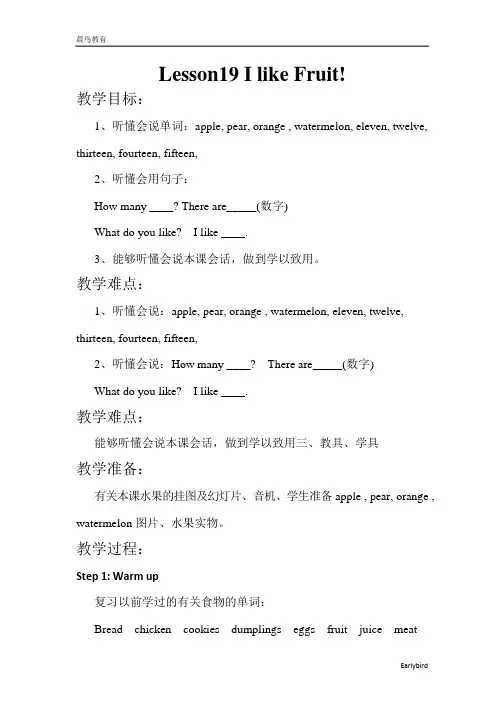 晨鸟教育

Lesson19 I like Fruit!

教学目标：

1、听懂会说单词：apple, pear, orange , watermelon, eleven, twelve, thirteen, fourteen, fifteen,

2、听懂会用句子：

How many ____? There are____(数字)

What do you like? I like ____.

3、能够听懂会说本课会话，做到学以致用。

教学难点：

1、听懂会说：apple, pear, orange , watermelon, eleven, twelve, thirteen, fourteen, fifteen,

2、听懂会说：How many ____? There are____(数字)

What do you like? I like ____.

教学难点：

能够听懂会说本课会话，做到学以致用三、教具、学具

教学准备：

有关本课水果的挂图及幻灯片、音机、学生准备apple , pear, orange , watermelon图片、水果实物。

教学过程：

Step 1: Warm up

复习以前学过的有关食物的单词：

Bread chicken cookies dumplings eggs fruit juice meat

Earlybird